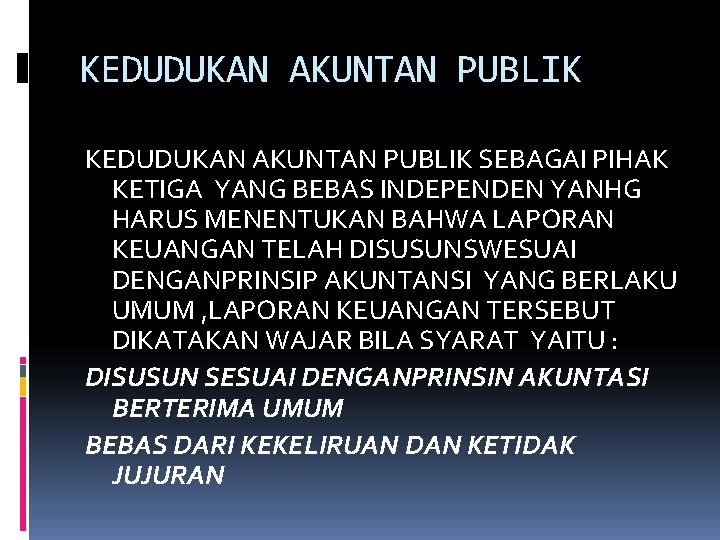 KEDUDUKAN AKUNTAN PUBLIK

KEDUDUKAN AKUNTAN PUBLIK SEBAGAI PIHAK KETIGA YANG BEBAS INDEPENDEN YANHG HARUS MENENTUKAN BAHWA LAPORAN KEUANGAN TELAH DISUSUNSWESUAI DENGANPRINSIP AKUNTANSI YANG BERLAKU UMUM ,LAPORAN KEUANGAN TERSEBUT DIKATAKAN WAJAR BILA SYARAT YAITU :

DISUSUN SESUAI DENGANPRINSIN AKUNTASI BERTERIMA UMUM

BEBAS DARI KEKELIRUAN DAN KETIDAK JUJURAN